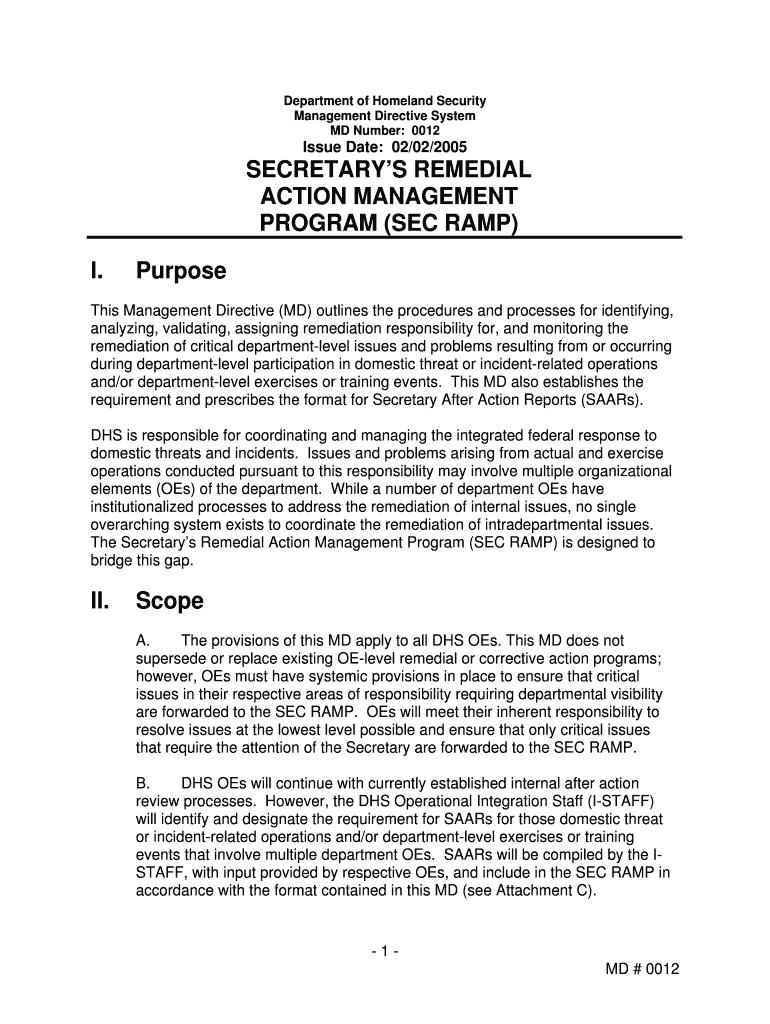 Department of Homeland Security
Management Directive System
MD Number: 0012
Issue Date: 02/02/2005

SECRETARY'S REMEDIAL ACTION MANAGEMENT PROGRAM (SEC RAMP)

I. Purpose

This Management Directive (MD) outlines the procedures and processes for identifying, analyzing, validating, assigning remediation responsibility for, and monitoring the remediation of critical department-level issues and problems resulting from or occurring during department-level participation in domestic threat or incident-related operations and/or department-level exercises or training events. This MD also establishes the requirement and prescribes the format for Secretary After Action Reports (SAARs).

DHS is responsible for coordinating and managing the integrated federal response to domestic threats and incidents. Issues and problems arising from actual and exercise operations conducted pursuant to this responsibility may involve multiple organizational elements (OEs) of the department. While a number of department OEs have institutionalized processes to address the remediation of internal issues, no single overarching system exists to coordinate the remediation of intradepartmental issues. The Secretary's Remedial Action Management Program (SEC RAMP) is designed to bridge this gap.

II. Scope

A. The provisions of this MD apply to all DHS OEs. This MD does not supersede or replace existing OE-level remedial or corrective action programs; however, OEs must have systemic provisions in place to ensure that critical issues in their respective areas of responsibility requiring departmental visibility are forwarded to the SEC RAMP. OEs will meet their inherent responsibility to resolve issues at the lowest level possible and ensure that only critical issues that require the attention of the Secretary are forwarded to the SEC RAMP.

B. DHS OEs will continue with currently established internal after action review processes. However, the DHS Operational Integration Staff (I-STAFF) will identify and designate the requirement for SAARs for those domestic threat or incident-related operations and/or department-level exercises or training events that involve multiple department OEs. SAARs will be compiled by the I-STAFF, with input provided by respective OEs, and include in the SEC RAMP in accordance with the format contained in this MD (see Attachment C).

- 1 -

MD # 0012